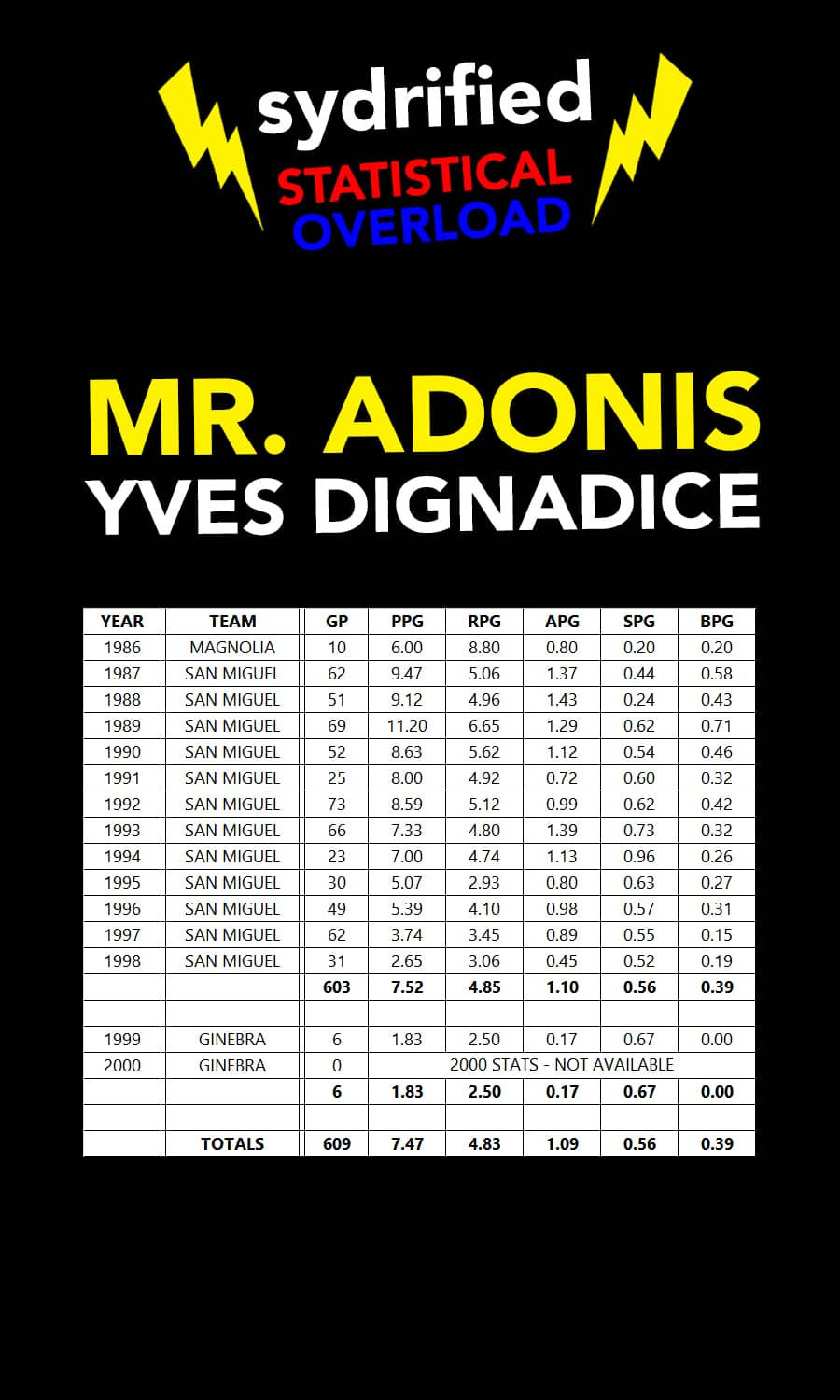 sydrified
STATISTICAL
OVERLOAD

MR. ADONIS
YVES DIGNADICE

| YEAR | TEAM | GP | PPG | RPG | APG | SPG | BPG |
|---|---|---|---|---|---|---|---|
| 1986 | MAGNOLIA | 10 | 6.00 | 8.80 | 0.80 | 0.20 | 0.20 |
| 1987 | SAN MIGUEL | 62 | 9.47 | 5.06 | 1.37 | 0.44 | 0.58 |
| 1988 | SAN MIGUEL | 51 | 9.12 | 4.96 | 1.43 | 0.24 | 0.43 |
| 1989 | SAN MIGUEL | 69 | 11.20 | 6.65 | 1.29 | 0.62 | 0.71 |
| 1990 | SAN MIGUEL | 52 | 8.63 | 5.62 | 1.12 | 0.54 | 0.46 |
| 1991 | SAN MIGUEL | 25 | 8.00 | 4.92 | 0.72 | 0.60 | 0.32 |
| 1992 | SAN MIGUEL | 73 | 8.59 | 5.12 | 0.99 | 0.62 | 0.42 |
| 1993 | SAN MIGUEL | 66 | 7.33 | 4.80 | 1.39 | 0.73 | 0.32 |
| 1994 | SAN MIGUEL | 23 | 7.00 | 4.74 | 1.13 | 0.96 | 0.26 |
| 1995 | SAN MIGUEL | 30 | 5.07 | 2.93 | 0.80 | 0.63 | 0.27 |
| 1996 | SAN MIGUEL | 49 | 5.39 | 4.10 | 0.98 | 0.57 | 0.31 |
| 1997 | SAN MIGUEL | 62 | 3.74 | 3.45 | 0.89 | 0.55 | 0.15 |
| 1998 | SAN MIGUEL | 31 | 2.65 | 3.06 | 0.45 | 0.52 | 0.19 |
| | | 603 | 7.52 | 4.85 | 1.10 | 0.56 | 0.39 |
| | | | | | | | |
| 1999 | GINEBRA | 6 | 1.83 | 2.50 | 0.17 | 0.67 | 0.00 |
| 2000 | GINEBRA | 0 | 2000 STATS - NOT AVAILABLE | | | | |
| | | 6 | 1.83 | 2.50 | 0.17 | 0.67 | 0.00 |
| | | | | | | | |
| | TOTALS | 609 | 7.47 | 4.83 | 1.09 | 0.56 | 0.39 |